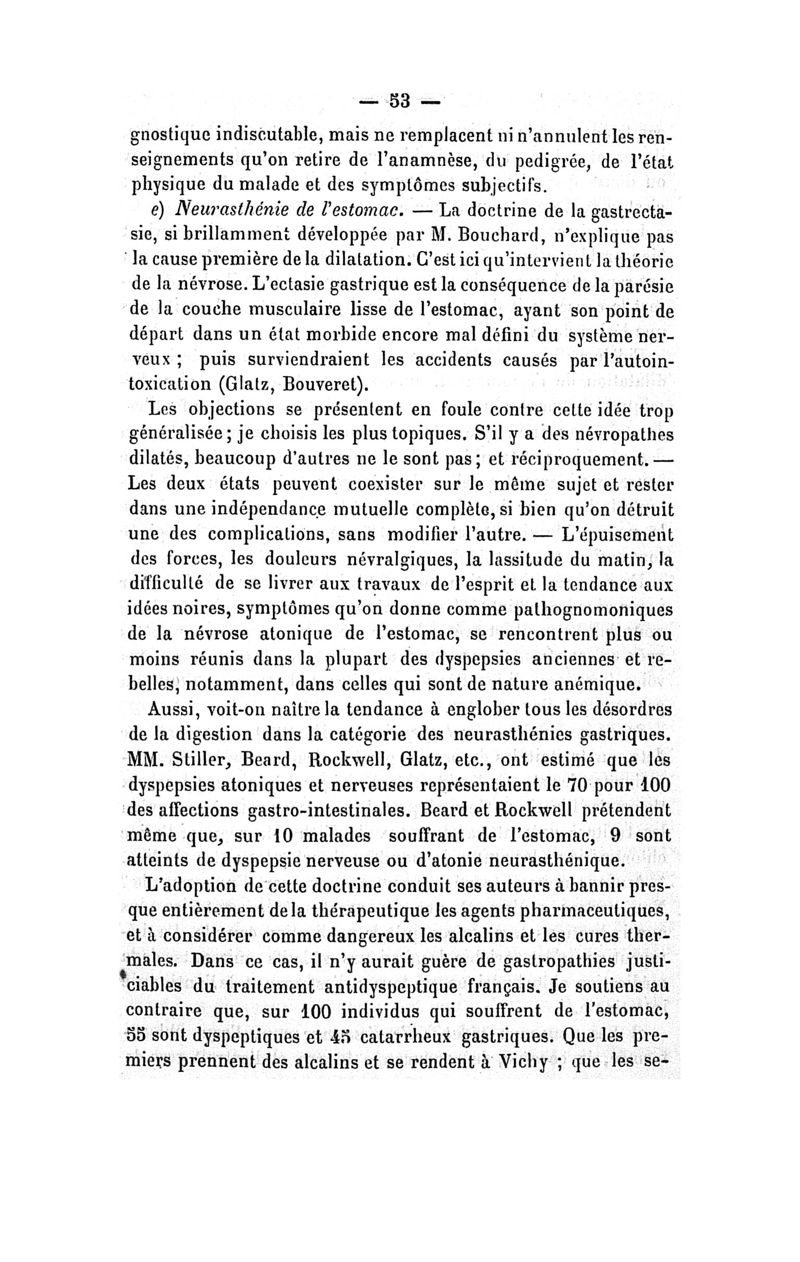 — 53 —

gnostique indiscutable, mais ne remplacent ni n'annulent les renseignements qu'on retire de l'anamnèse, du pedigrée, de l'état physique du malade et des symptômes subjectifs.

e) Neurasthénie de l'estomac. — La doctrine de la gastrectasie, si brillamment développée par M. Bouchard, n'explique pas la cause première de la dilatation. C'est ici qu'intervient la théorie de la névrose. L'ectasie gastrique est la conséquence de la parésie de la couche musculaire lisse de l'estomac, ayant son point de départ dans un état morbide encore mal défini du système nerveux ; puis surviendraient les accidents causés par l'autointoxication (Glatz, Bouveret).

Les objections se présentent en foule contre cette idée trop généralisée ; je choisis les plus topiques. S'il y a des névropathes dilatés, beaucoup d'autres ne le sont pas ; et réciproquement. — Les deux états peuvent coexister sur le même sujet et rester dans une indépendance mutuelle complète, si bien qu'on détruit une des complications, sans modifier l'autre. — L'épuisement des forces, les douleurs névralgiques, la lassitude du matin, la difficulté de se livrer aux travaux de l'esprit et la tendance aux idées noires, symptômes qu'on donne comme pathognomoniques de la névrose atonique de l'estomac, se rencontrent plus ou moins réunis dans la plupart des dyspepsies anciennes et rebelles, notamment, dans celles qui sont de nature anémique.

Aussi, voit-on naître la tendance à englober tous les désordres de la digestion dans la catégorie des neurasthénies gastriques. MM. Stiller, Beard, Rockwell, Glatz, etc., ont estimé que les dyspepsies atoniques et nerveuses représentaient le 70 pour 100 des affections gastro-intestinales. Beard et Rockwell prétendent même que, sur 10 malades souffrant de l'estomac, 9 sont atteints de dyspepsie nerveuse ou d'atonie neurasthénique.

L'adoption de cette doctrine conduit ses auteurs à bannir presque entièrement de la thérapeutique les agents pharmaceutiques, et à considérer comme dangereux les alcalins et les cures thermales. Dans ce cas, il n'y aurait guère de gastropathies justiciables du traitement antidyspeptique français. Je soutiens au contraire que, sur 100 individus qui souffrent de l'estomac, 55 sont dyspeptiques et 45 catarrheux gastriques. Que les premiers prennent des alcalins et se rendent à Vichy ; que les se-